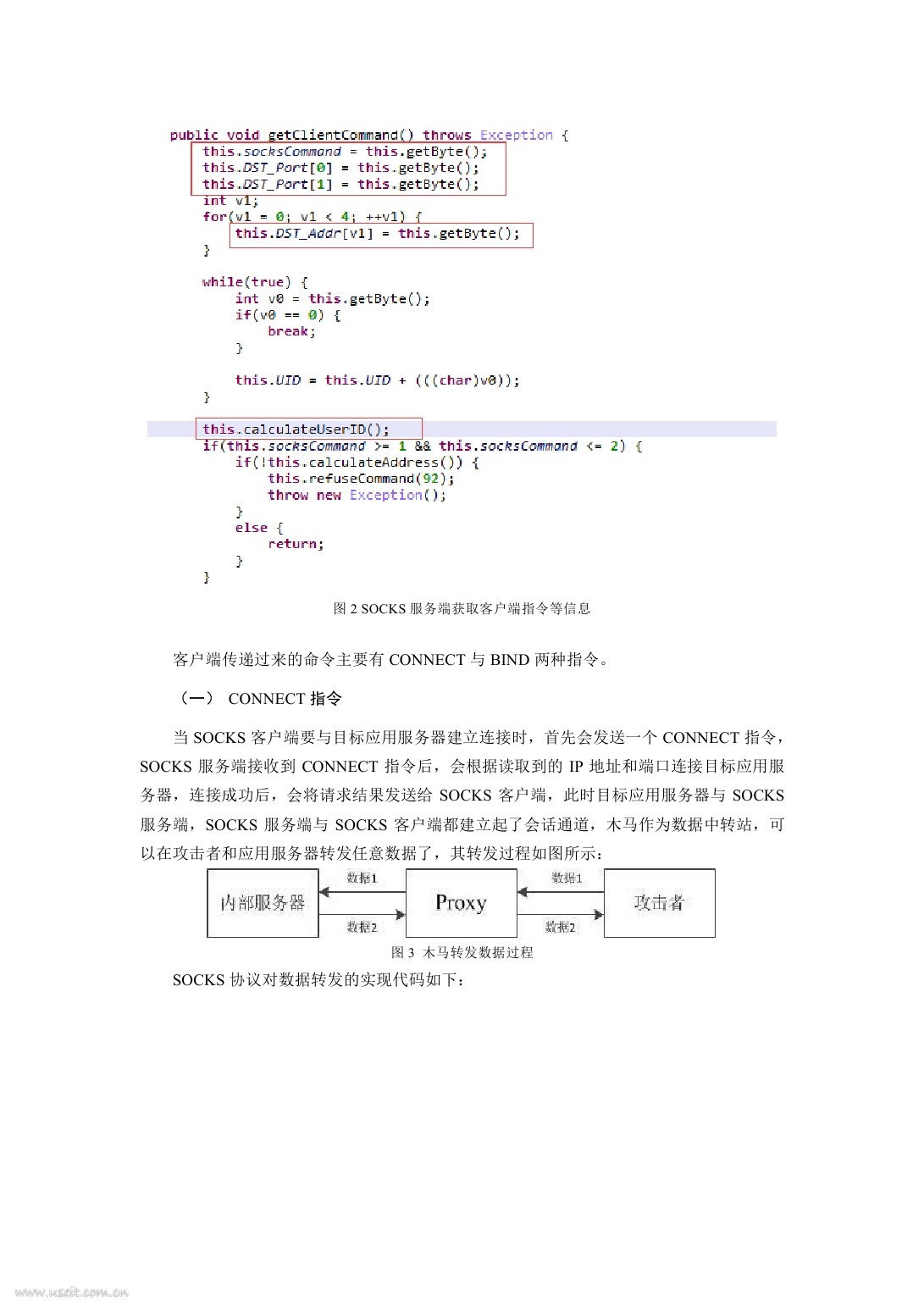 public void getClientCommand() throws Exception {
    this.socksCommand = this.getByte();
    this.DST_Port[0] = this.getByte();
    this.DST_Port[1] = this.getByte();
    int v1;
    for(v1 = 0; v1 < 4; ++v1) {
        this.DST_Addr[v1] = this.getByte();
    }

    while(true) {
        int v0 = this.getByte();
        if(v0 == 0) {
            break;
        }

        this.UID = this.UID + (((char)v0));
    }

    this.calculateUserID();
    if(this.socksCommand >= 1 && this.socksCommand <= 2) {
        if(!this.calculateAddress()) {
            this.refuseCommand(92);
            throw new Exception();
        }
        else {
            return;
        }
    }

图 2 SOCKS 服务端获取客户端指令等信息

客户端传递过来的命令主要有 CONNECT 与 BIND 两种指令。

（一） CONNECT 指令

当 SOCKS 客户端要与目标应用服务器建立连接时，首先会发送一个 CONNECT 指令，SOCKS 服务端接收到 CONNECT 指令后，会根据读取到的 IP 地址和端口连接目标应用服务器，连接成功后，会将请求结果发送给 SOCKS 客户端，此时目标应用服务器与 SOCKS 服务端，SOCKS 服务端与 SOCKS 客户端都建立起了会话通道，木马作为数据中转站，可以在攻击者和应用服务器转发任意数据了，其转发过程如图所示：

内部服务器
数据1
数据2
Proxy
数据1
数据2
攻击者

图 3 木马转发数据过程

SOCKS 协议对数据转发的实现代码如下：

www.useit.com.cn